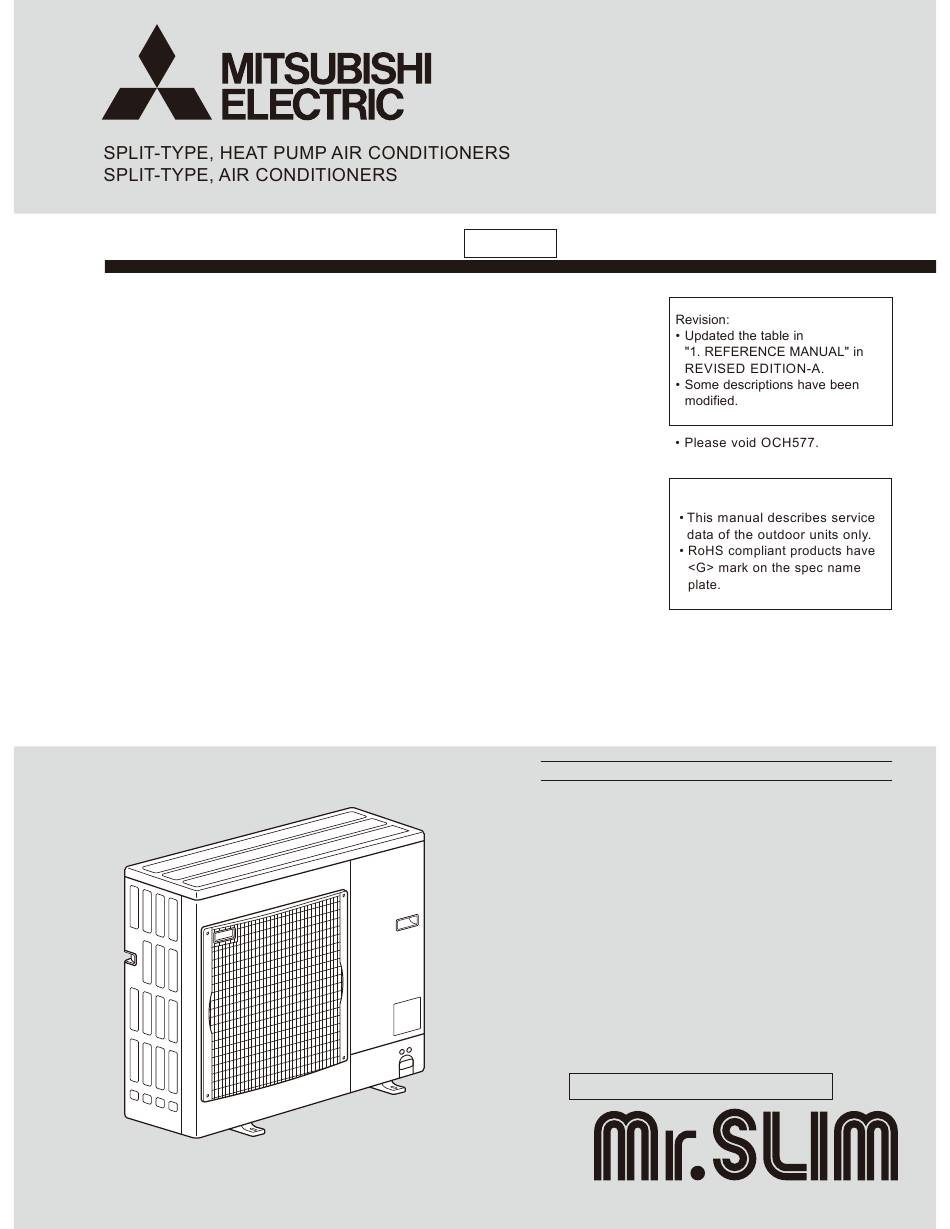 MITSUBISHI ELECTRIC

SPLIT-TYPE, HEAT PUMP AIR CONDITIONERS
SPLIT-TYPE, AIR CONDITIONERS

Revision:
• Updated the table in "1. REFERENCE MANUAL" in REVISED EDITION-A.
• Some descriptions have been modified.

• Please void OCH577.

• This manual describes service data of the outdoor units only.
• RoHS compliant products have <G> mark on the spec name plate.

Mr.SLIM